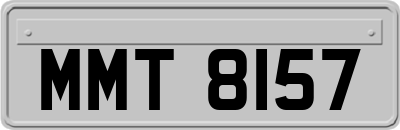 MMT 8157